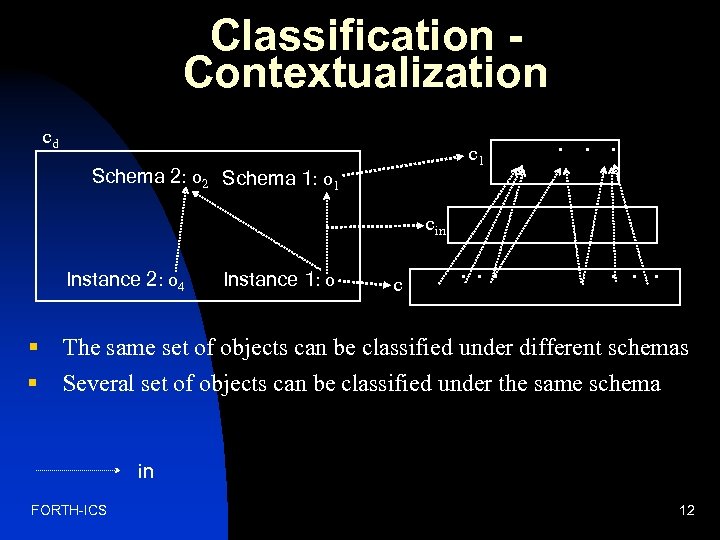 Classification - Contextualization

$c_d$

Schema 2: $o_2$ Schema 1: $o_1$

Instance 2: $o_4$ Instance 1: o

$c_1$

$c_{in}$

c

▪ The same set of objects can be classified under different schemas
▪ Several set of objects can be classified under the same schema

in

FORTH-ICS

12